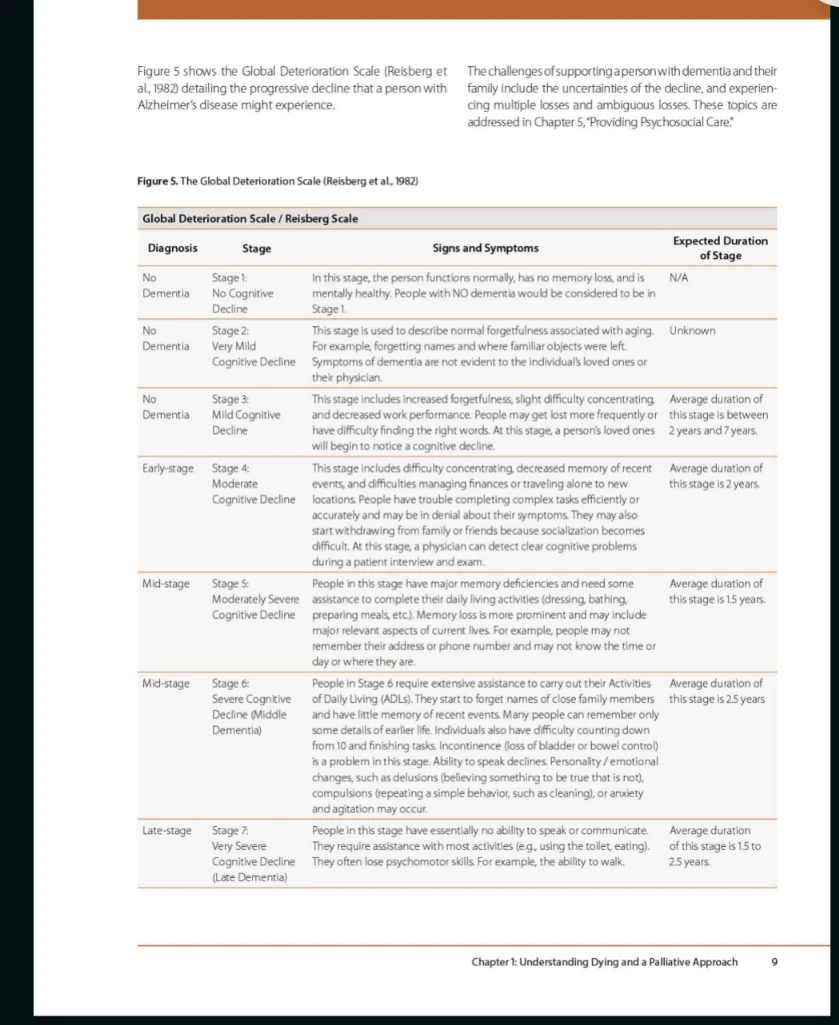 Figure 5 shows the Global Deterioration Scale (Reisberg et al., 1982) detailing the progressive decline that a person with Alzheimer's disease might experience.

The challenges of supporting a person with dementia and their family include the uncertainties of the decline, and experiencing multiple losses and ambiguous losses. These topics are addressed in Chapter 5, "Providing Psychosocial Care."

Figure 5. The Global Deterioration Scale (Reisberg et al., 1982)

Global Deterioration Scale / Reisberg Scale

| Diagnosis | Stage | Signs and Symptoms | Expected Duration of Stage |
|---|---|---|---|
| No Dementia | Stage 1: No Cognitive Decline | In this stage, the person functions normally, has no memory loss, and is mentally healthy. People with NO dementia would be considered to be in Stage 1. | N/A |
| No Dementia | Stage 2: Very Mild Cognitive Decline | This stage is used to describe normal forgetfulness associated with aging. For example, forgetting names and where familiar objects were left. Symptoms of dementia are not evident to the individual's loved ones or their physician. | Unknown |
| No Dementia | Stage 3: Mild Cognitive Decline | This stage includes increased forgetfulness, slight difficulty concentrating, and decreased work performance. People may get lost more frequently or have difficulty finding the right words. At this stage, a person's loved ones will begin to notice a cognitive decline. | Average duration of this stage is between 2 years and 7 years. |
| Early-stage | Stage 4: Moderate Cognitive Decline | This stage includes difficulty concentrating, decreased memory of recent events, and difficulties managing finances or traveling alone to new locations. People have trouble completing complex tasks efficiently or accurately and may be in denial about their symptoms. They may also start withdrawing from family or friends because socialization becomes difficult. At this stage, a physician can detect clear cognitive problems during a patient interview and exam. | Average duration of this stage is 2 years. |
| Mid-stage | Stage 5: Moderately Severe Cognitive Decline | People in this stage have major memory deficiencies and need some assistance to complete their daily living activities (dressing, bathing, preparing meals, etc.). Memory loss is more prominent and may include major relevant aspects of current lives. For example, people may not remember their address or phone number and may not know the time or day or where they are. | Average duration of this stage is 1.5 years. |
| Mid-stage | Stage 6: Severe Cognitive Decline (Middle Dementia) | People in Stage 6 require extensive assistance to carry out their Activities of Daily Living (ADLs). They start to forget names of close family members and have little memory of recent events. Many people can remember only some details of earlier life. Individuals also have difficulty counting down from 10 and finishing tasks. Incontinence (loss of bladder or bowel control) is a problem in this stage. Ability to speak declines. Personality / emotional changes, such as delusions (believing something to be true that is not), compulsions (repeating a simple behavior, such as cleaning), or anxiety and agitation may occur. | Average duration of this stage is 2.5 years |
| Late-stage | Stage 7: Very Severe Cognitive Decline (Late Dementia) | People in this stage have essentially no ability to speak or communicate. They require assistance with most activities (e.g., using the toilet, eating). They often lose psychomotor skills. For example, the ability to walk. | Average duration of this stage is 1.5 to 2.5 years. |

Chapter 1: Understanding Dying and a Palliative Approach 9